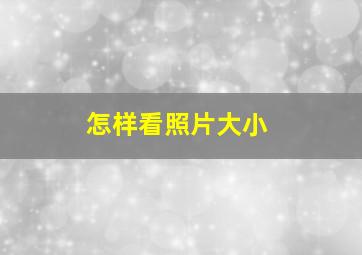 怎样看照片大小